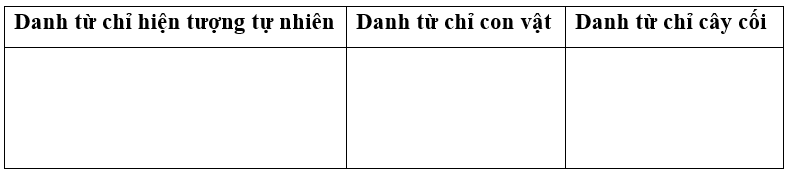 | Danh từ chỉ hiện tượng tự nhiên | Danh từ chỉ con vật | Danh từ chỉ cây cối |
|---|---|---|
| | | |